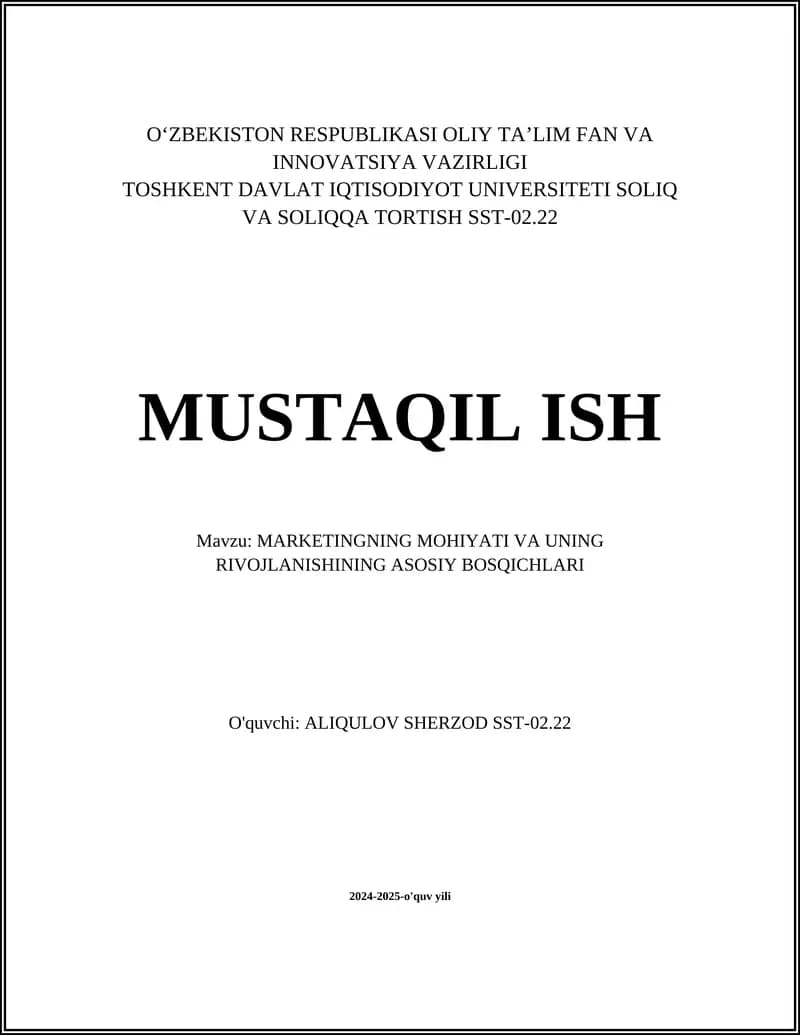 O‘ZBEKISTON RESPUBLIKASI OLIY TA’LIM FAN VA INNOVATSIYA VAZIRLIGI
TOSHKENT DAVLAT IQTISODIYOT UNIVERSITETI SOLIQ VA SOLIQQA TORTISH SST-02.22

MUSTAQIL ISH

Mavzu: MARKETINGNING MOHIYATI VA UNING RIVOJLANISHINING ASOSIY BOSQICHLARI

O'quvchi: ALIQULOV SHERZOD SST-02.22

2024-2025-o'quv yili